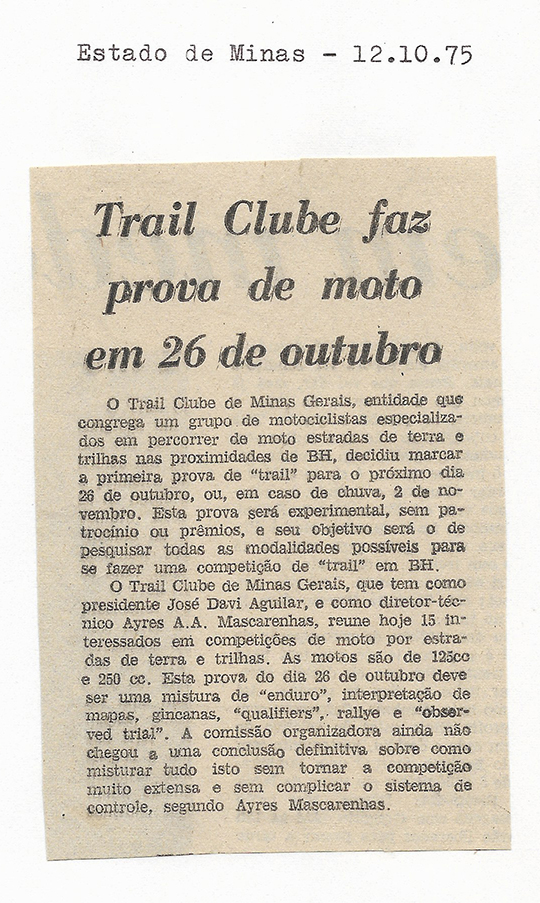 Estado de Minas - 12.10.75

Trail Clube faz prova de moto em 26 de outubro

O Trail Clube de Minas Gerais, entidade que congrega um grupo de motociclistas especializados em percorrer de moto estradas de terra e trilhas nas proximidades de BH, decidiu marcar a primeira prova de "trail" para o próximo dia 26 de outubro, ou, em caso de chuva, 2 de novembro. Esta prova será experimental, sem patrocínio ou prêmios, e seu objetivo será o de pesquisar todas as modalidades possíveis para se fazer uma competição de "trail" em BH.

O Trail Clube de Minas Gerais, que tem como presidente José Davi Aguilar, e como diretor-técnico Ayres A.A. Mascarenhas, reune hoje 15 interessados em competições de moto por estradas de terra e trilhas. As motos são de 125cc e 250 cc. Esta prova do dia 26 de outubro deve ser uma mistura de "enduro", interpretação de mapas, gincanas, "qualifiers", rallye e "observed trial". A comissão organizadora ainda não chegou a uma conclusão definitiva sobre como misturar tudo isto sem tornar a competição muito extensa e sem complicar o sistema de controle, segundo Ayres Mascarenhas.